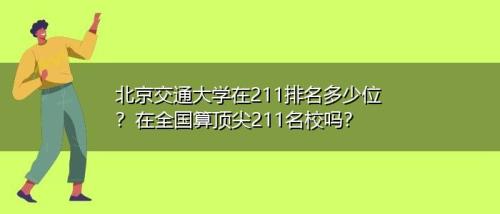 北京交通大学在211排名多少位？在全国算顶尖211名校吗？